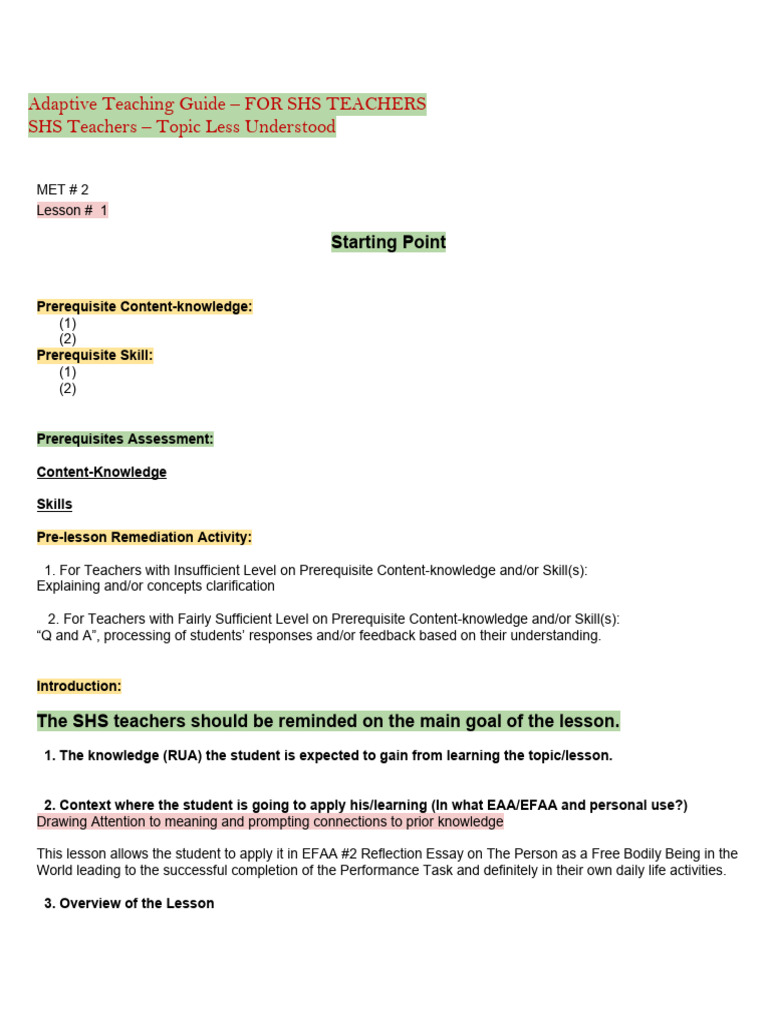 Adaptive Teaching Guide – FOR SHS TEACHERS
SHS Teachers – Topic Less Understood

MET # 2
Lesson # 1

Starting Point

Prerequisite Content-knowledge:
(1)
(2)
Prerequisite Skill:
(1)
(2)

Prerequisites Assessment:

Content-Knowledge

Skills

Pre-lesson Remediation Activity:

1. For Teachers with Insufficient Level on Prerequisite Content-knowledge and/or Skill(s): Explaining and/or concepts clarification

2. For Teachers with Fairly Sufficient Level on Prerequisite Content-knowledge and/or Skill(s): "Q and A", processing of students' responses and/or feedback based on their understanding.

Introduction:

The SHS teachers should be reminded on the main goal of the lesson.

1. The knowledge (RUA) the student is expected to gain from learning the topic/lesson.

2. Context where the student is going to apply his/learning (In what EAA/EFAA and personal use?)
Drawing Attention to meaning and prompting connections to prior knowledge

This lesson allows the student to apply it in EFAA #2 Reflection Essay on The Person as a Free Bodily Being in the World leading to the successful completion of the Performance Task and definitely in their own daily life activities.

3. Overview of the Lesson